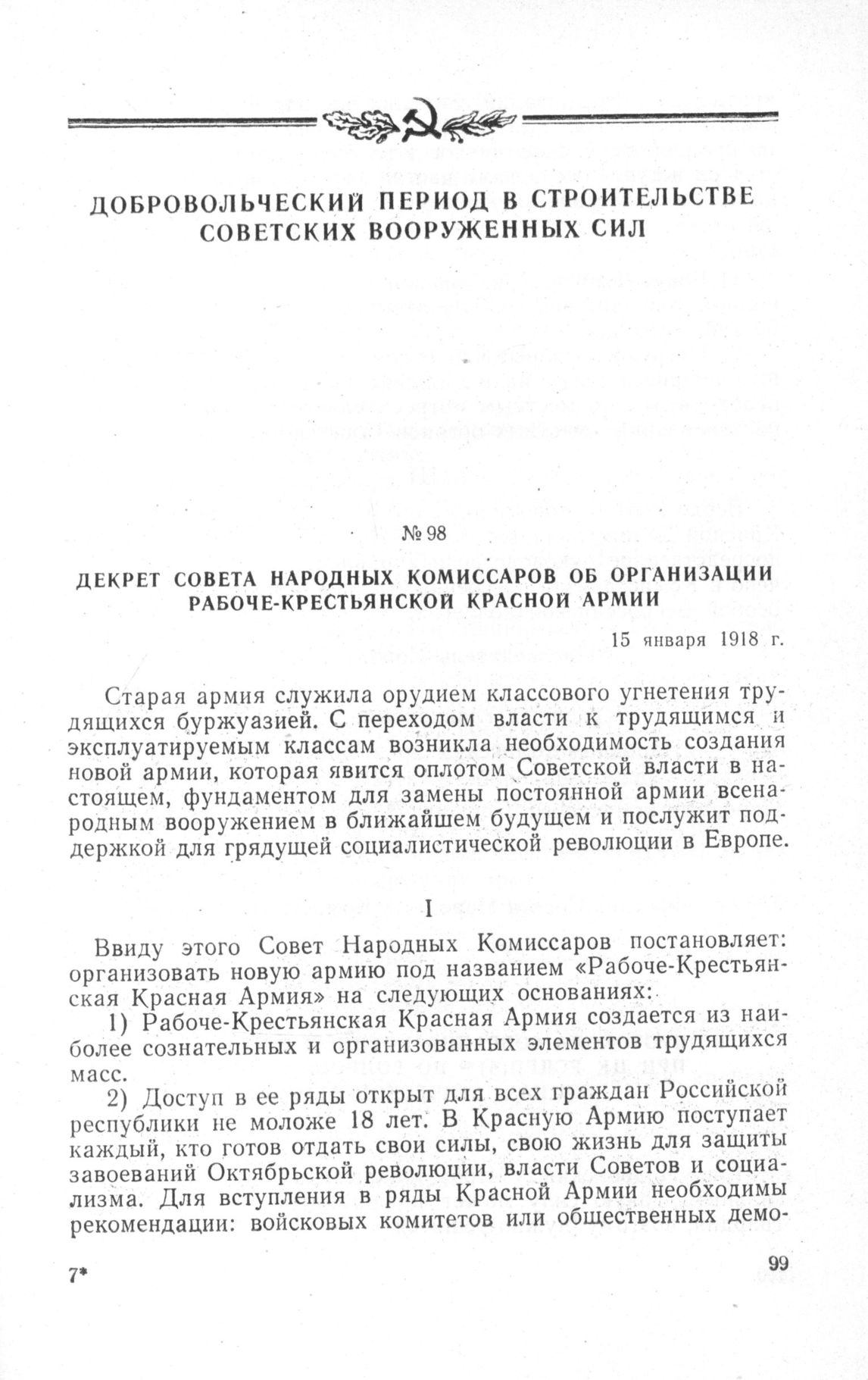 ДОБРОВОЛЬЧЕСКИЙ ПЕРИОД В СТРОИТЕЛЬСТВЕ СОВЕТСКИХ ВООРУЖЕННЫХ СИЛ

№ 98

ДЕКРЕТ СОВЕТА НАРОДНЫХ КОМИССАРОВ ОБ ОРГАНИЗАЦИИ РАБОЧЕ-КРЕСТЬЯНСКОЙ КРАСНОЙ АРМИИ

15 января 1918 г.

Старая армия служила орудием классового угнетения трудящихся буржуазией. С переходом власти к трудящимся и эксплуатируемым классам возникла необходимость создания новой армии, которая явится оплотом Советской власти в настоящем, фундаментом для замены постоянной армии всенародным вооружением в ближайшем будущем и послужит поддержкой для грядущей социалистической революции в Европе.

I

Ввиду этого Совет Народных Комиссаров постановляет: организовать новую армию под названием «Рабоче-Крестьянская Красная Армия» на следующих основаниях:

1) Рабоче-Крестьянская Красная Армия создается из наиболее сознательных и организованных элементов трудящихся масс.

2) Доступ в ее ряды открыт для всех граждан Российской республики не моложе 18 лет. В Красную Армию поступает каждый, кто готов отдать свои силы, свою жизнь для защиты завоеваний Октябрьской революции, власти Советов и социализма. Для вступления в ряды Красной Армии необходимы рекомендации: войсковых комитетов или общественных демо-

7*

99